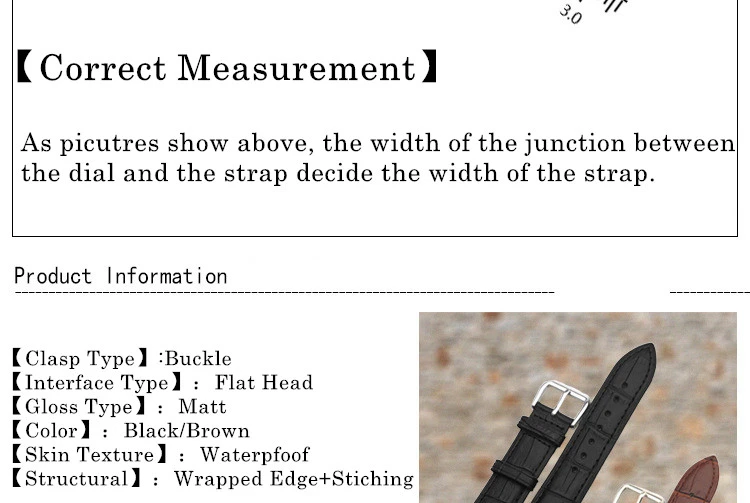 3.0

【Correct Measurement】

As picutres show above, the width of the junction between the dial and the strap decide the width of the strap.

Product Information

【Clasp Type】:Buckle
【Interface Type】: Flat Head
【Gloss Type】: Matt
【Color】: Black/Brown
【Skin Texture】: Waterpfoof
【Structural】: Wrapped Edge+Stiching